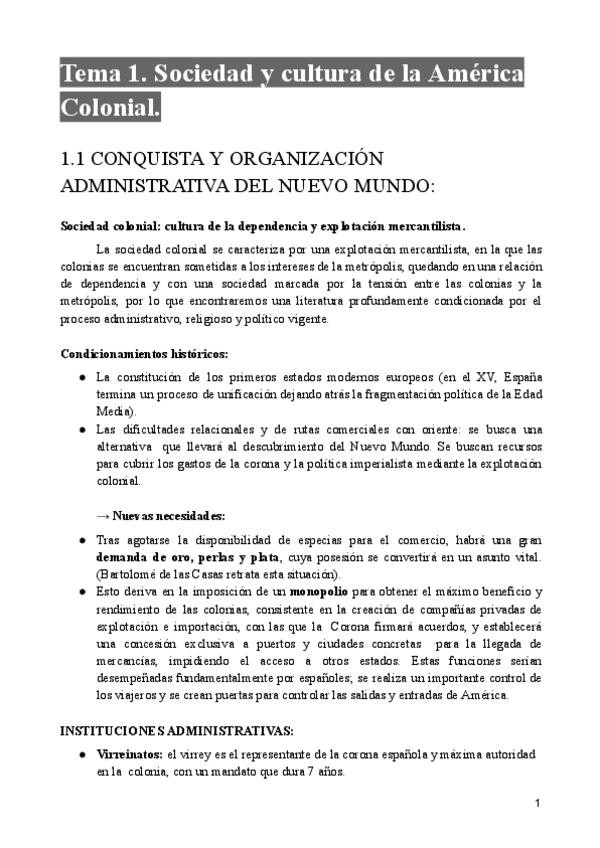 Tema 1. Sociedad y cultura de la América Colonial.

1.1 CONQUISTA Y ORGANIZACIÓN ADMINISTRATIVA DEL NUEVO MUNDO:

Sociedad colonial: cultura de la dependencia y explotación mercantilista.

La sociedad colonial se caracteriza por una explotación mercantilista, en la que las colonias se encuentran sometidas a los intereses de la metrópolis, quedando en una relación de dependencia y con una sociedad marcada por la tensión entre las colonias y la metrópolis, por lo que encontraremos una literatura profundamente condicionada por el proceso administrativo, religioso y político vigente.

Condicionamientos históricos:

● La constitución de los primeros estados modernos europeos (en el XV, España termina un proceso de unificación dejando atrás la fragmentación política de la Edad Media).
● Las dificultades relacionales y de rutas comerciales con oriente: se busca una alternativa que llevará al descubrimiento del Nuevo Mundo. Se buscan recursos para cubrir los gastos de la corona y la política imperialista mediante la explotación colonial.

→ Nuevas necesidades:

● Tras agotarse la disponibilidad de especias para el comercio, habrá una gran demanda de oro, perlas y plata, cuya posesión se convertirá en un asunto vital. (Bartolomé de las Casas retrata esta situación).
● Esto deriva en la imposición de un monopolio para obtener el máximo beneficio y rendimiento de las colonias, consistente en la creación de compañías privadas de explotación e importación, con las que la Corona firmará acuerdos, y establecerá una concesión exclusiva a puertos y ciudades concretas para la llegada de mercancías, impidiendo el acceso a otros estados. Estas funciones serían desempeñadas fundamentalmente por españoles; se realiza un importante control de los viajeros y se crean puertas para controlar las salidas y entradas de América.

INSTITUCIONES ADMINISTRATIVAS:

● Virreinatos: el virrey es el representante de la corona española y máxima autoridad en la colonia, con un mandato que dura 7 años.

1